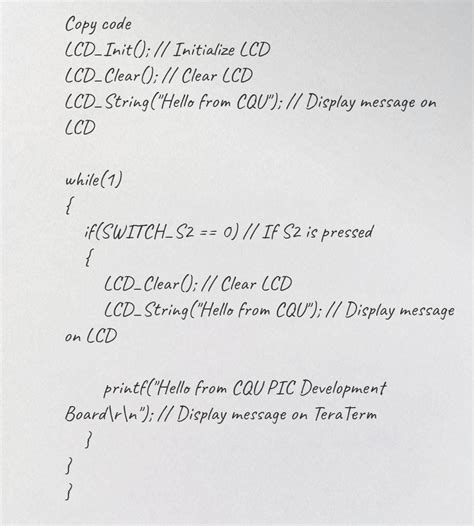 Copy code
LCD_Init(); // Initialize LCD
LCD_Clear(); // Clear LCD
LCD_String("Hello from CQU"); // Display message on LCD

while(1)
{
if(SWITCH_S2 == 0) // If S2 is pressed
{
LCD_Clear(); // Clear LCD
LCD_String("Hello from CQU"); // Display message on LCD

printf("Hello from CQU PIC Development Board\r\n"); // Display message on TeraTerm
}
}
}